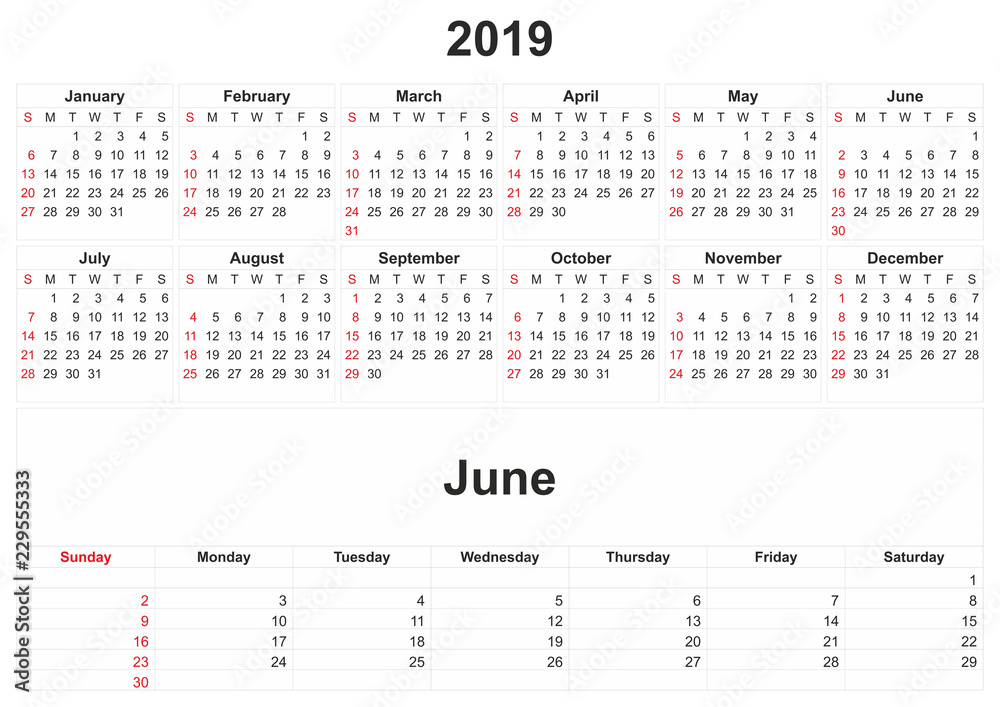 2019

January
| S | M | T | W | T | F | S |
|---|---|---|---|---|---|---|
| | | 1 | 2 | 3 | 4 | 5 |
| 6 | 7 | 8 | 9 | 10 | 11 | 12 |
| 13 | 14 | 15 | 16 | 17 | 18 | 19 |
| 20 | 21 | 22 | 23 | 24 | 25 | 26 |
| 27 | 28 | 29 | 30 | 31 | | |

February
| S | M | T | W | T | F | S |
|---|---|---|---|---|---|---|
| | | | | | 1 | 2 |
| 3 | 4 | 5 | 6 | 7 | 8 | 9 |
| 10 | 11 | 12 | 13 | 14 | 15 | 16 |
| 17 | 18 | 19 | 20 | 21 | 22 | 23 |
| 24 | 25 | 26 | 27 | 28 | | |

March
| S | M | T | W | T | F | S |
|---|---|---|---|---|---|---|
| | | | | | 1 | 2 |
| 3 | 4 | 5 | 6 | 7 | 8 | 9 |
| 10 | 11 | 12 | 13 | 14 | 15 | 16 |
| 17 | 18 | 19 | 20 | 21 | 22 | 23 |
| 24 | 25 | 26 | 27 | 28 | 29 | 30 |
| 31 | | | | | | |

April
| S | M | T | W | T | F | S |
|---|---|---|---|---|---|---|
| | 1 | 2 | 3 | 4 | 5 | 6 |
| 7 | 8 | 9 | 10 | 11 | 12 | 13 |
| 14 | 15 | 16 | 17 | 18 | 19 | 20 |
| 21 | 22 | 23 | 24 | 25 | 26 | 27 |
| 28 | 29 | 30 | | | | |

May
| S | M | T | W | T | F | S |
|---|---|---|---|---|---|---|
| | | | 1 | 2 | 3 | 4 |
| 5 | 6 | 7 | 8 | 9 | 10 | 11 |
| 12 | 13 | 14 | 15 | 16 | 17 | 18 |
| 19 | 20 | 21 | 22 | 23 | 24 | 25 |
| 26 | 27 | 28 | 29 | 30 | 31 | |

June
| S | M | T | W | T | F | S |
|---|---|---|---|---|---|---|
| | | | | | | 1 |
| 2 | 3 | 4 | 5 | 6 | 7 | 8 |
| 9 | 10 | 11 | 12 | 13 | 14 | 15 |
| 16 | 17 | 18 | 19 | 20 | 21 | 22 |
| 23 | 24 | 25 | 26 | 27 | 28 | 29 |
| 30 | | | | | | |

July
| S | M | T | W | T | F | S |
|---|---|---|---|---|---|---|
| | 1 | 2 | 3 | 4 | 5 | 6 |
| 7 | 8 | 9 | 10 | 11 | 12 | 13 |
| 14 | 15 | 16 | 17 | 18 | 19 | 20 |
| 21 | 22 | 23 | 24 | 25 | 26 | 27 |
| 28 | 29 | 30 | 31 | | | |

August
| S | M | T | W | T | F | S |
|---|---|---|---|---|---|---|
| | | | | 1 | 2 | 3 |
| 4 | 5 | 6 | 7 | 8 | 9 | 10 |
| 11 | 12 | 13 | 14 | 15 | 16 | 17 |
| 18 | 19 | 20 | 21 | 22 | 23 | 24 |
| 25 | 26 | 27 | 28 | 29 | 30 | 31 |

September
| S | M | T | W | T | F | S |
|---|---|---|---|---|---|---|
| 1 | 2 | 3 | 4 | 5 | 6 | 7 |
| 8 | 9 | 10 | 11 | 12 | 13 | 14 |
| 15 | 16 | 17 | 18 | 19 | 20 | 21 |
| 22 | 23 | 24 | 25 | 26 | 27 | 28 |
| 29 | 30 | | | | | |

October
| S | M | T | W | T | F | S |
|---|---|---|---|---|---|---|
| | | 1 | 2 | 3 | 4 | 5 |
| 6 | 7 | 8 | 9 | 10 | 11 | 12 |
| 13 | 14 | 15 | 16 | 17 | 18 | 19 |
| 20 | 21 | 22 | 23 | 24 | 25 | 26 |
| 27 | 28 | 29 | 30 | 31 | | |

November
| S | M | T | W | T | F | S |
|---|---|---|---|---|---|---|
| | | | | | 1 | 2 |
| 3 | 4 | 5 | 6 | 7 | 8 | 9 |
| 10 | 11 | 12 | 13 | 14 | 15 | 16 |
| 17 | 18 | 19 | 20 | 21 | 22 | 23 |
| 24 | 25 | 26 | 27 | 28 | 29 | 30 |

December
| S | M | T | W | T | F | S |
|---|---|---|---|---|---|---|
| 1 | 2 | 3 | 4 | 5 | 6 | 7 |
| 8 | 9 | 10 | 11 | 12 | 13 | 14 |
| 15 | 16 | 17 | 18 | 19 | 20 | 21 |
| 22 | 23 | 24 | 25 | 26 | 27 | 28 |
| 29 | 30 | 31 | | | | |

June
| Sunday | Monday | Tuesday | Wednesday | Thursday | Friday | Saturday |
|---|---|---|---|---|---|---|
| | | | | | | 1 |
| 2 | 3 | 4 | 5 | 6 | 7 | 8 |
| 9 | 10 | 11 | 12 | 13 | 14 | 15 |
| 16 | 17 | 18 | 19 | 20 | 21 | 22 |
| 23 | 24 | 25 | 26 | 27 | 28 | 29 |
| 30 | | | | | | |

Adobe Stock | #229555333